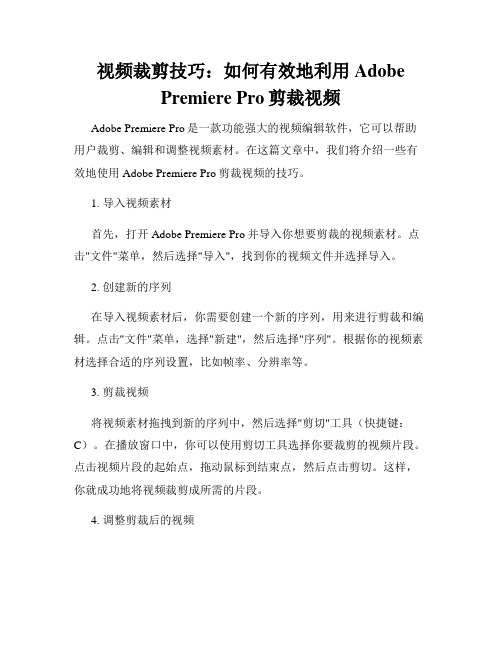 视频裁剪技巧：如何有效地利用 Adobe Premiere Pro 剪裁视频

Adobe Premiere Pro 是一款功能强大的视频编辑软件，它可以帮助用户裁剪、编辑和调整视频素材。在这篇文章中，我们将介绍一些有效地使用 Adobe Premiere Pro 剪裁视频的技巧。

1. 导入视频素材

首先，打开 Adobe Premiere Pro 并导入你想要剪裁的视频素材。点击"文件"菜单，然后选择"导入"，找到你的视频文件并选择导入。

2. 创建新的序列

在导入视频素材后，你需要创建一个新的序列，用来进行剪裁和编辑。点击"文件"菜单，选择"新建"，然后选择"序列"。根据你的视频素材选择合适的序列设置，比如帧率、分辨率等。

3. 剪裁视频

将视频素材拖拽到新的序列中，然后选择"剪切"工具（快捷键：C）。在播放窗口中，你可以使用剪切工具选择你要裁剪的视频片段。点击视频片段的起始点，拖动鼠标到结束点，然后点击剪切。这样，你就成功地将视频裁剪成所需的片段。

4. 调整剪裁后的视频